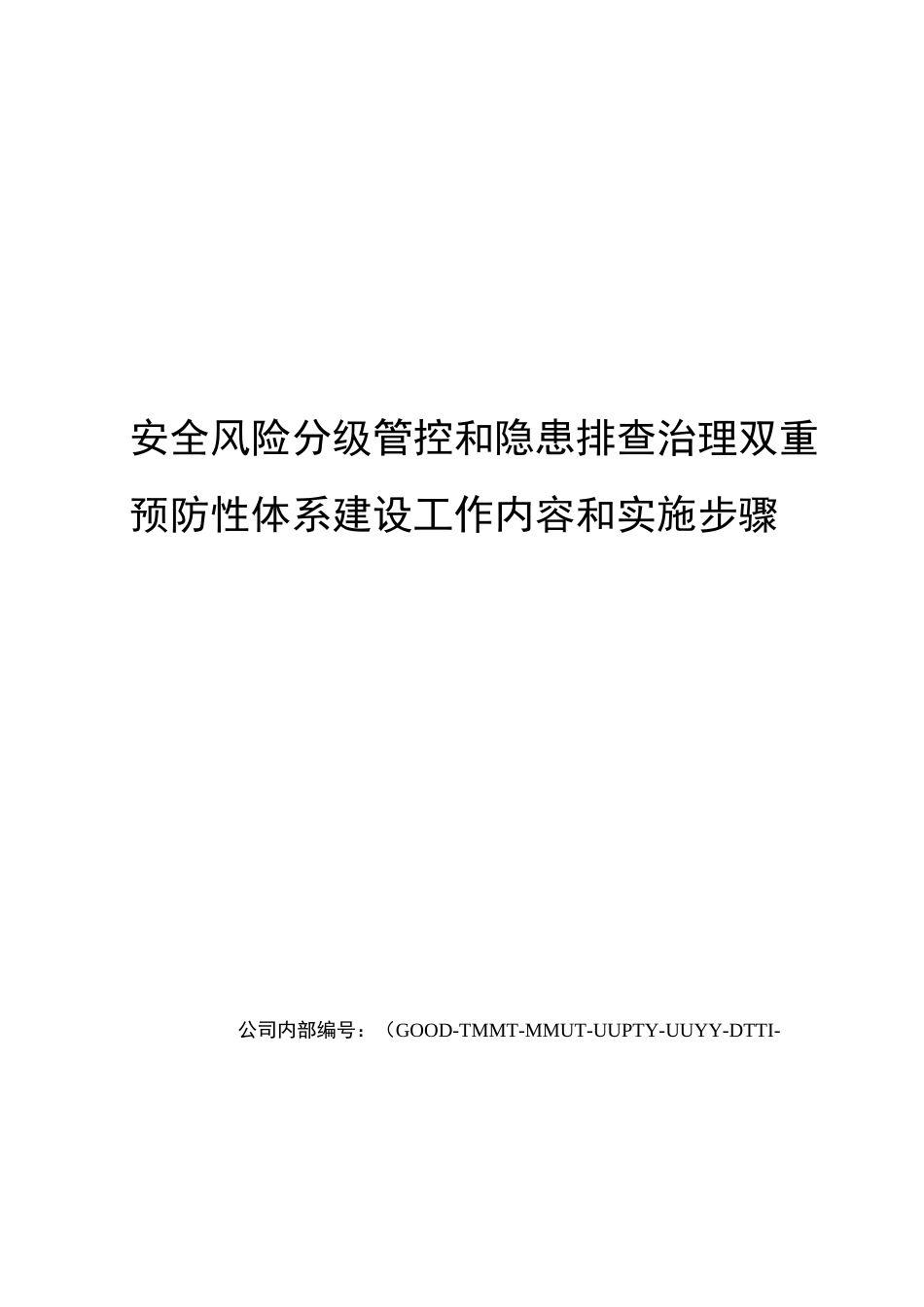 安全风险分级管控和隐患排查治理双重预防性体系建设工作内容和实施步骤

公司内部编号：（GOOD-TMMT-MMUT-UUPTY-UUYY-DTTI-